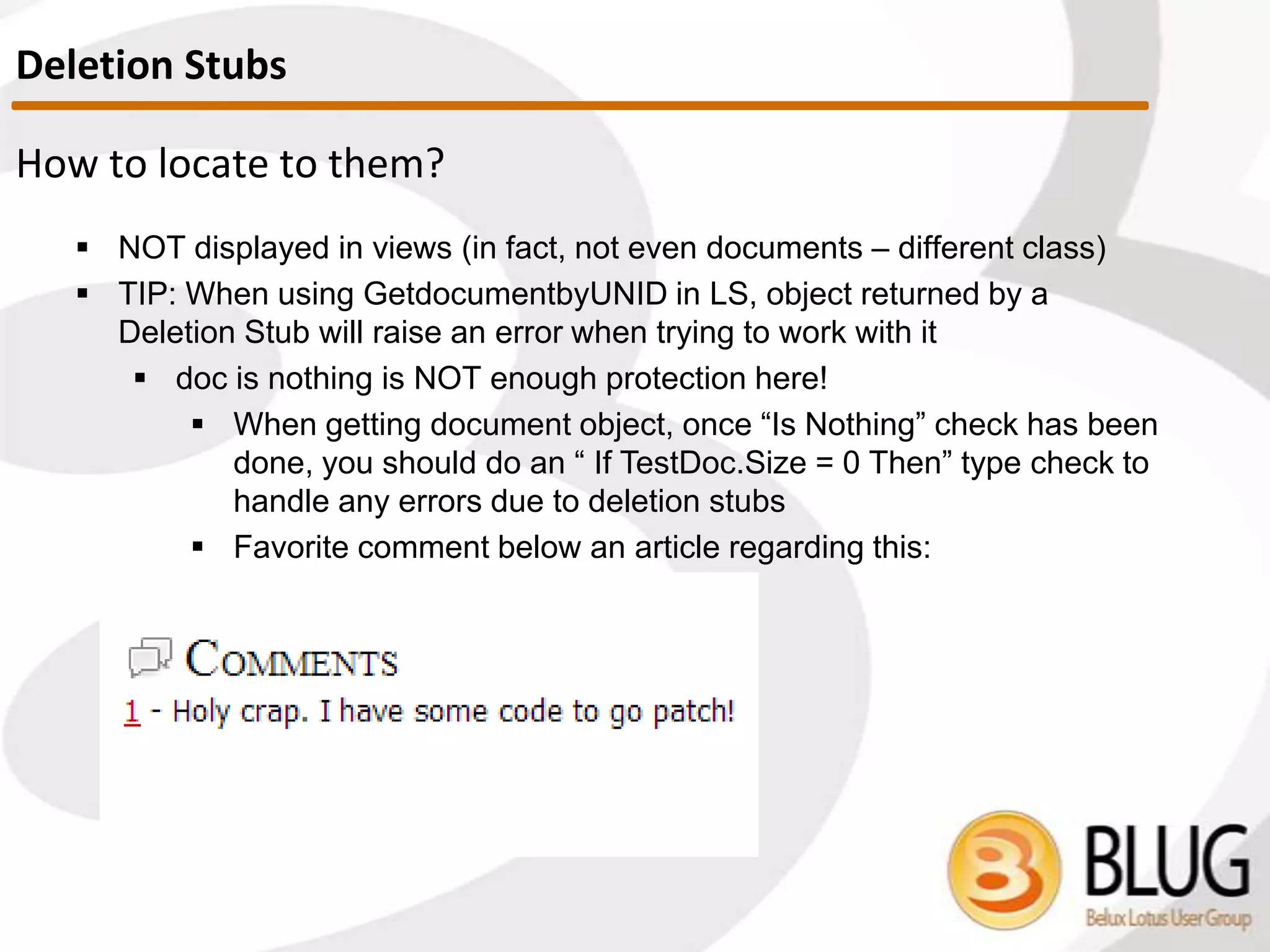 Deletion Stubs

How to locate to them?

▪ NOT displayed in views (in fact, not even documents – different class)
▪ TIP: When using GetdocumentbyUNID in LS, object returned by a Deletion Stub will raise an error when trying to work with it
▪ doc is nothing is NOT enough protection here!
▪ When getting document object, once “Is Nothing” check has been done, you should do an “ If TestDoc.Size = 0 Then” type check to handle any errors due to deletion stubs
▪ Favorite comment below an article regarding this:

COMMENTS
1 - Holy crap. I have some code to go patch!

BLUG
Belux Lotus User Group